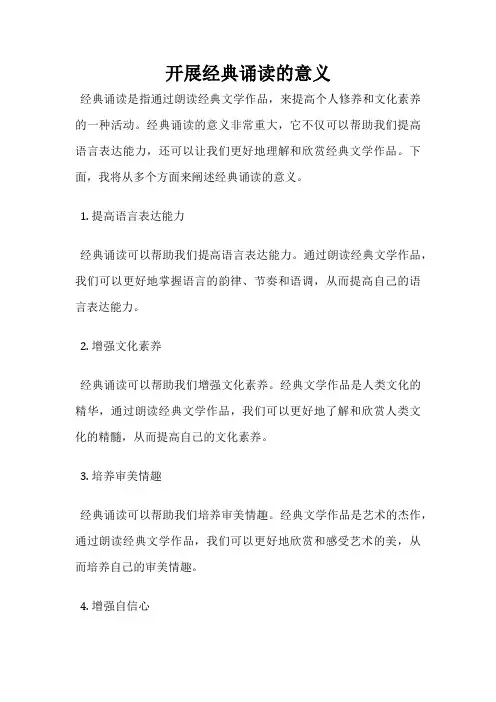 开展经典诵读的意义

经典诵读是指通过朗读经典文学作品，来提高个人修养和文化素养的一种活动。经典诵读的意义非常重大，它不仅可以帮助我们提高语言表达能力，还可以让我们更好地理解和欣赏经典文学作品。下面，我将从多个方面来阐述经典诵读的意义。

1. 提高语言表达能力

经典诵读可以帮助我们提高语言表达能力。通过朗读经典文学作品，我们可以更好地掌握语言的韵律、节奏和语调，从而提高自己的语言表达能力。

2. 增强文化素养

经典诵读可以帮助我们增强文化素养。经典文学作品是人类文化的精华，通过朗读经典文学作品，我们可以更好地了解和欣赏人类文化的精髓，从而提高自己的文化素养。

3. 培养审美情趣

经典诵读可以帮助我们培养审美情趣。经典文学作品是艺术的杰作，通过朗读经典文学作品，我们可以更好地欣赏和感受艺术的美，从而培养自己的审美情趣。

4. 增强自信心